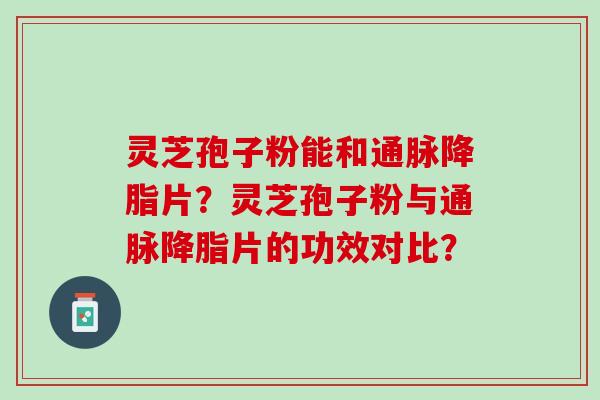 灵芝孢子粉能和通脉降脂片？灵芝孢子粉与通脉降脂片的功效对比？